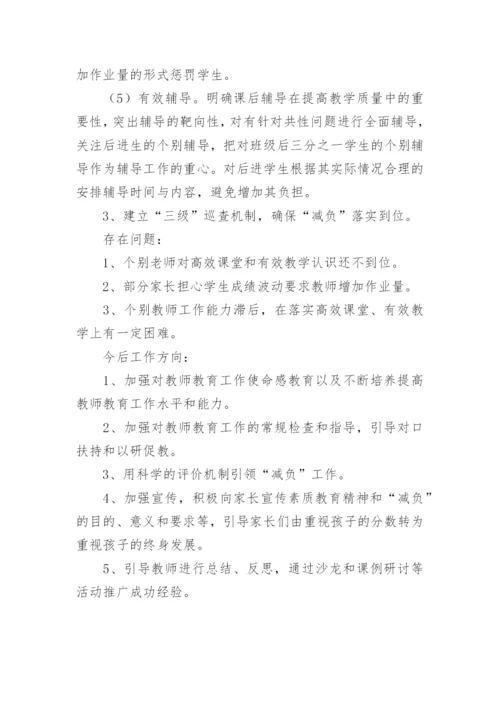 加作业量的形式惩罚学生。

（5）有效辅导。明确课后辅导在提高教学质量中的重要性，突出辅导的靶向性，对有针对共性问题进行全面辅导，关注后进生的个别辅导，把对班级后三分之一学生的个别辅导作为辅导工作的重心。对后进学生根据其实际情况合理的安排辅导时间与内容，避免增加其负担。

3、建立“三级”巡查机制，确保“减负”落实到位。

存在问题：

1、个别老师对高效课堂和有效教学认识还不到位。

2、部分家长担心学生成绩波动要求教师增加作业量。

3、个别教师工作能力滞后，在落实高效课堂、有效教学上有一定困难。

今后工作方向：

1、加强对教师教育工作使命感教育以及不断培养提高教师教育工作水平和能力。

2、加强对教师教育工作的常规检查和指导，引导对口扶持和以研促教。

3、用科学的评价机制引领“减负”工作。

4、加强宣传，积极向家长宣传素质教育精神和“减负”的目的、意义和要求等，引导家长们由重视孩子的分数转为重视孩子的终身发展。

5、引导教师进行总结、反思，通过沙龙和课例研讨等活动推广成功经验。